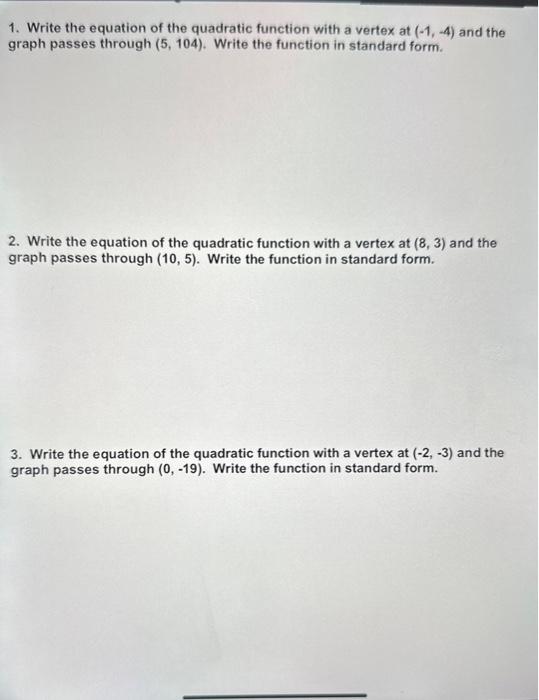 1. Write the equation of the quadratic function with a vertex at (-1, -4) and the graph passes through (5, 104). Write the function in standard form.

2. Write the equation of the quadratic function with a vertex at (8, 3) and the graph passes through (10, 5). Write the function in standard form.

3. Write the equation of the quadratic function with a vertex at (-2, -3) and the graph passes through (0, -19). Write the function in standard form.